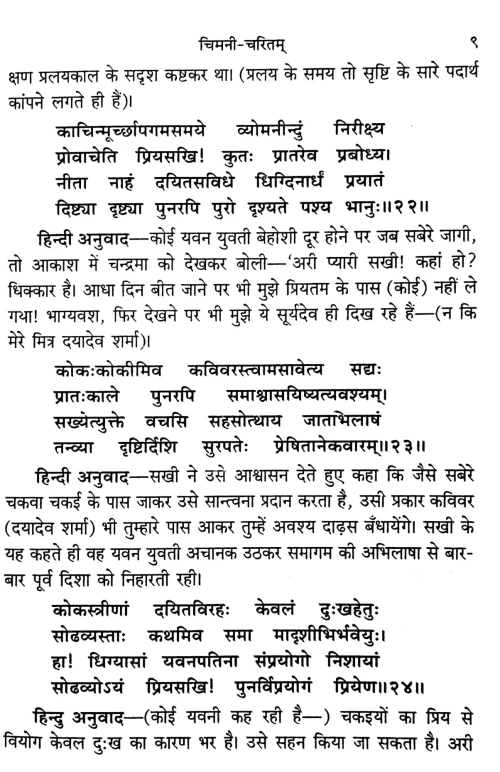 चिमनी-चरितम्   ९

क्षण प्रलयकाल के सदृश कष्टकर था। (प्रलय के समय तो सृष्टि के सारे पदार्थ कांपने लगते ही हैं)।

काचिन्मूर्च्छापगमसमये व्योमनीन्दुं निरीक्ष्य
प्रोवाचेति प्रियसखि! कुतः प्रातरेव प्रबोध्य।
नीता नाहं दयितसविधे धिग्दिनार्धं प्रयातं
दिष्ट्या दृष्ट्या पुनरपि पुरो दृश्यते पश्य भानुः॥२२॥

हिन्दी अनुवाद—कोई यवन युवती बेहोशी दूर होने पर जब सबेरे जागी, तो आकाश में चन्द्रमा को देखकर बोली—'अरी प्यारी सखी! कहां हो? धिक्कार है। आधा दिन बीत जाने पर भी मुझे प्रियतम के पास (कोई) नहीं ले गया! भाग्यवश, फिर देखने पर भी मुझे ये सूर्यदेव ही दिख रहे हैं—(न कि मेरे मित्र दयादेव शर्मा)।

कोकःकोकीमिव कविवरस्त्वामसावेत्य सद्यः
प्रातःकाले पुनरपि समाश्वासयिष्यत्यवश्यम्।
सख्येत्युक्ते वचसि सहसोत्थाय जाताभिलाषं
तन्व्या दृष्टिर्दिशि सुरपतेः प्रेषितानेकवारम्॥२३॥

हिन्दी अनुवाद—सखी ने उसे आश्वासन देते हुए कहा कि जैसे सबेरे चकवा चकई के पास जाकर उसे सान्त्वना प्रदान करता है, उसी प्रकार कविवर (दयादेव शर्मा) भी तुम्हारे पास आकर तुम्हें अवश्य दाढ़स बँधायेंगे। सखी के यह कहते ही वह यवन युवती अचानक उठकर समागम की अभिलाषा से बार-बार पूर्व दिशा को निहारती रही।

कोकस्त्रीणां दयितविरहः केवलं दुःखहेतुः
सोढव्यस्ताः कथमिव समा मादृशीभिर्भवेयुः।
हा! धिग्यासां यवनपतिना संप्रयोगो निशायां
सोढव्योऽयं प्रियसखि! पुनर्विप्रयोगं प्रियेण॥२४॥

हिन्दु अनुवाद—(कोई यवनी कह रही है—) चकइयों का प्रिय से वियोग केवल दुःख का कारण भर है। उसे सहन किया जा सकता है। अरी